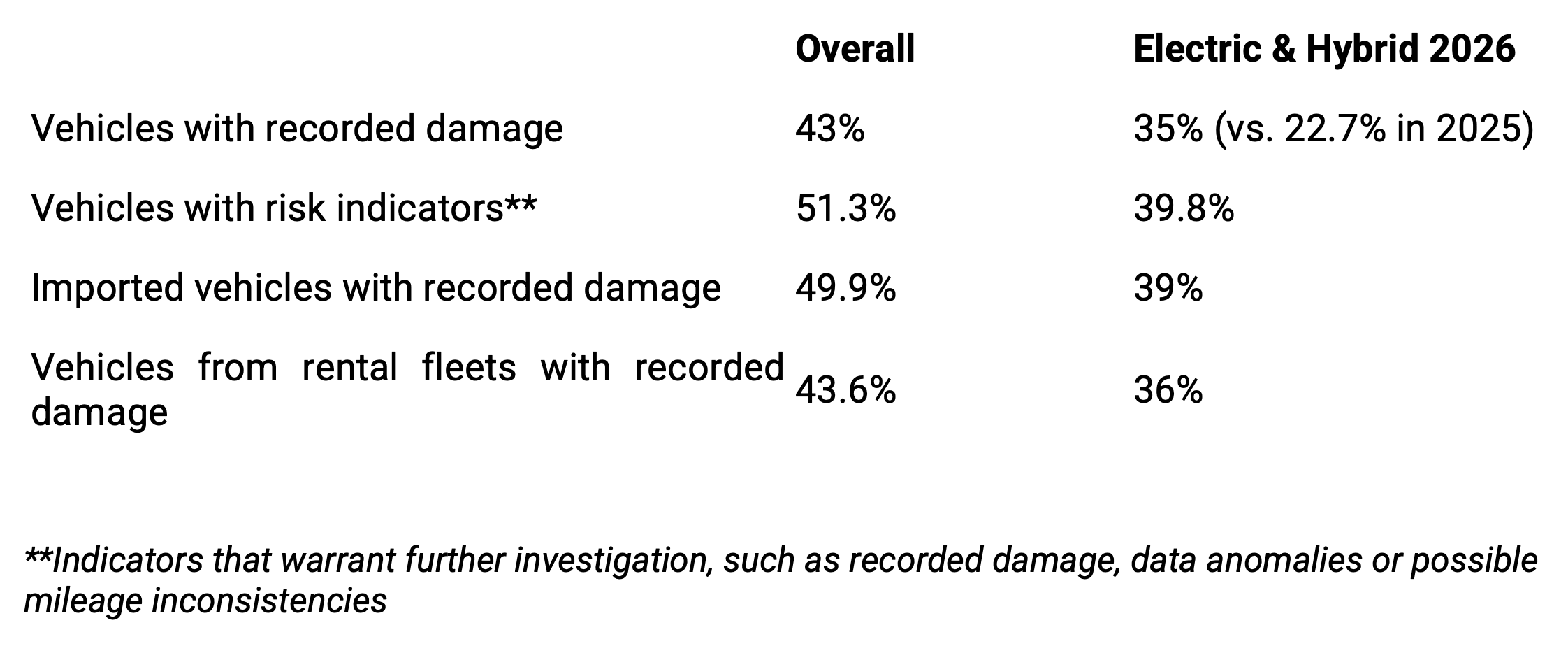 | | Overall | Electric & Hybrid 2026 |
|---|---|---|
| Vehicles with recorded damage | 43% | 35% (vs. 22.7% in 2025) |
| Vehicles with risk indicators** | 51.3% | 39.8% |
| Imported vehicles with recorded damage | 49.9% | 39% |
| Vehicles from rental fleets with recorded damage | 43.6% | 36% |

**Indicators that warrant further investigation, such as recorded damage, data anomalies or possible mileage inconsistencies